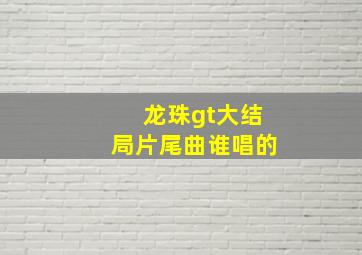 龙珠gt大结局片尾曲谁唱的